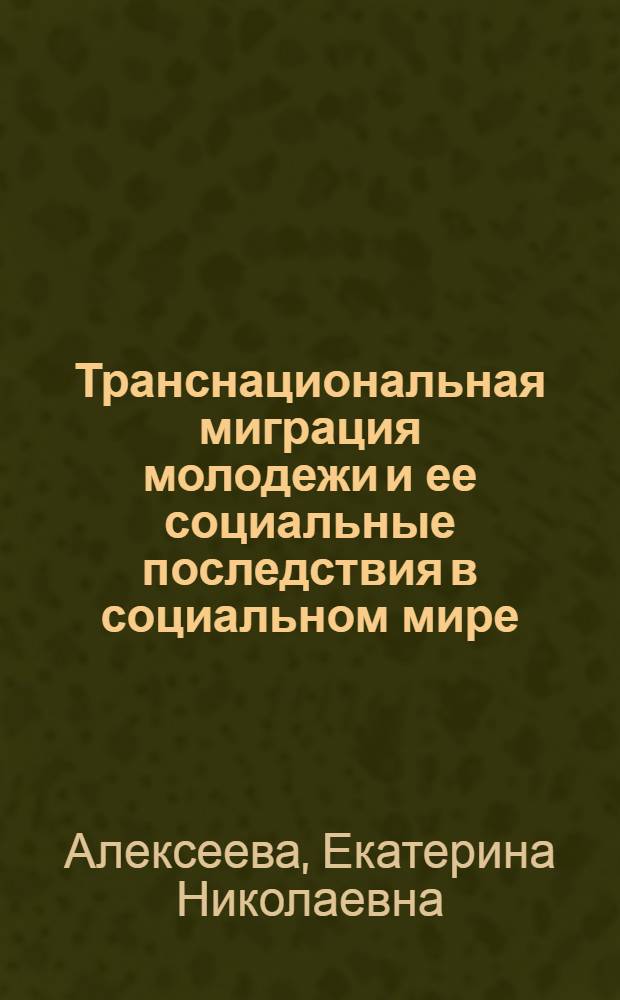 Транснациональная миграция молодежи и ее социальные последствия в социальном мире

Алексеева, Екатерина Николаевна